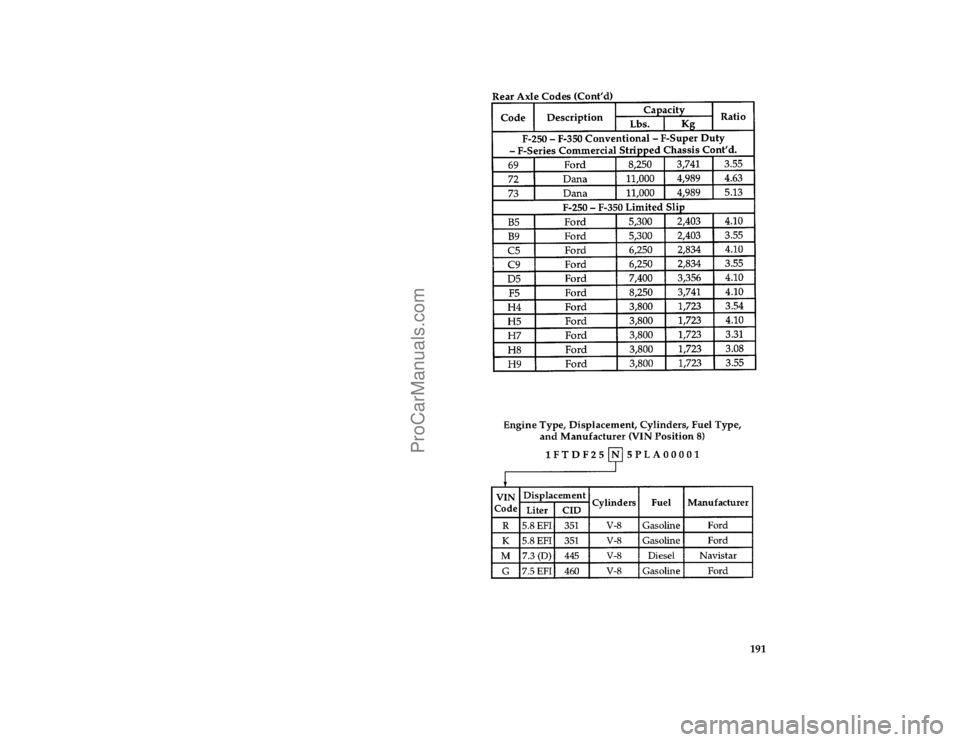 ProCarManuals.com

Rear Axle Codes (Cont'd)

| Code | Description | Capacity Lbs. | Capacity Kg | Ratio |
|---|---|---|---|---|
| F-250 – F-350 Conventional – F-Super Duty – F-Series Commercial Stripped Chassis Cont'd. | | | | |
| 69 | Ford | 8,250 | 3,741 | 3.55 |
| 72 | Dana | 11,000 | 4,989 | 4.63 |
| 73 | Dana | 11,000 | 4,989 | 5.13 |
| F-250 – F-350 Limited Slip | | | | |
| B5 | Ford | 5,300 | 2,403 | 4.10 |
| B9 | Ford | 5,300 | 2,403 | 3.55 |
| C5 | Ford | 6,250 | 2,834 | 4.10 |
| C9 | Ford | 6,250 | 2,834 | 3.55 |
| D5 | Ford | 7,400 | 3,356 | 4.10 |
| F5 | Ford | 8,250 | 3,741 | 4.10 |
| H4 | Ford | 3,800 | 1,723 | 3.54 |
| H5 | Ford | 3,800 | 1,723 | 4.10 |
| H7 | Ford | 3,800 | 1,723 | 3.31 |
| H8 | Ford | 3,800 | 1,723 | 3.08 |
| H9 | Ford | 3,800 | 1,723 | 3.55 |

Engine Type, Displacement, Cylinders, Fuel Type, and Manufacturer (VIN Position 8)

1 F T D F 2 5 N 5 P L A 0 0 0 0 1

| VIN Code | Displacement Liter | Displacement CID | Cylinders | Fuel | Manufacturer |
|---|---|---|---|---|---|
| R | 5.8 EFI | 351 | V-8 | Gasoline | Ford |
| K | 5.8 EFI | 351 | V-8 | Gasoline | Ford |
| M | 7.3 (D) | 445 | V-8 | Diesel | Navistar |
| G | 7.5 EFI | 460 | V-8 | Gasoline | Ford |

191

carmanualsonline.info